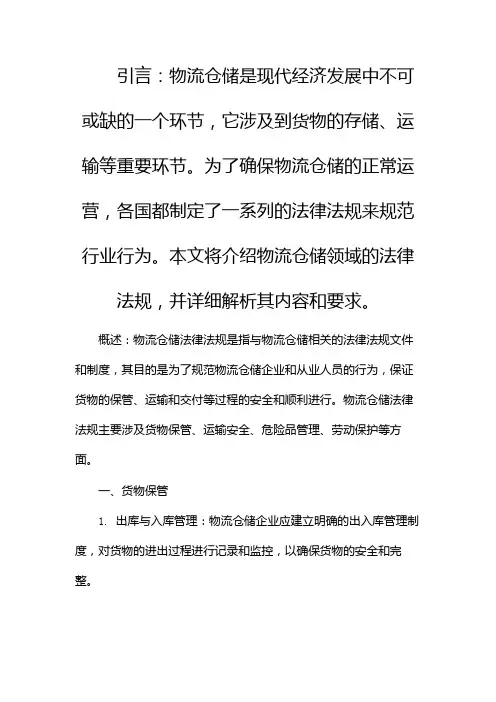 引言：物流仓储是现代经济发展中不可或缺的一个环节，它涉及到货物的存储、运输等重要环节。为了确保物流仓储的正常运营，各国都制定了一系列的法律法规来规范行业行为。本文将介绍物流仓储领域的法律法规，并详细解析其内容和要求。

概述：物流仓储法律法规是指与物流仓储相关的法律法规文件和制度，其目的是为了规范物流仓储企业和从业人员的行为，保证货物的保管、运输和交付等过程的安全和顺利进行。物流仓储法律法规主要涉及货物保管、运输安全、危险品管理、劳动保护等方面。

一、货物保管

1. 出库与入库管理：物流仓储企业应建立明确的出入库管理制度，对货物的进出过程进行记录和监控，以确保货物的安全和完整。